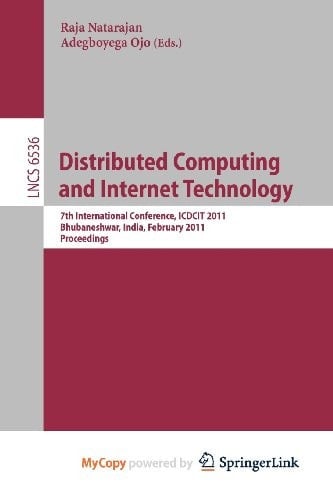 Raja Natarajan
Adegboyega Ojo (Eds.)

LNCS 6536

Distributed Computing and Internet Technology

7th International Conference, ICDCIT 2011
Bhubaneshwar, India, February 2011
Proceedings

MyCopy powered by SpringerLink